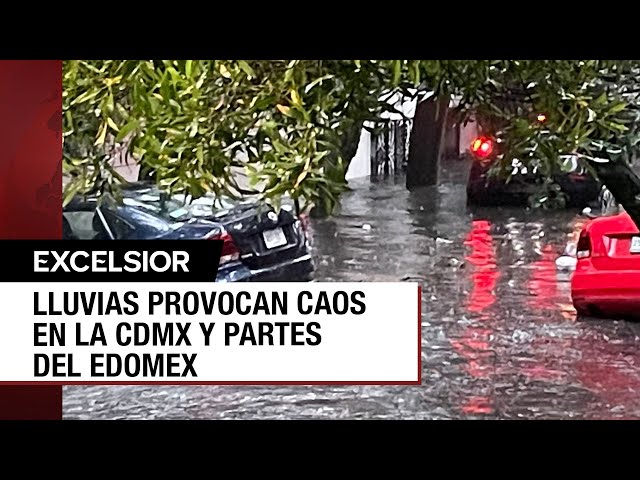 EXCELSIOR

LLUVIAS PROVOCAN CAOS EN LA CDMX Y PARTES DEL EDOMEX